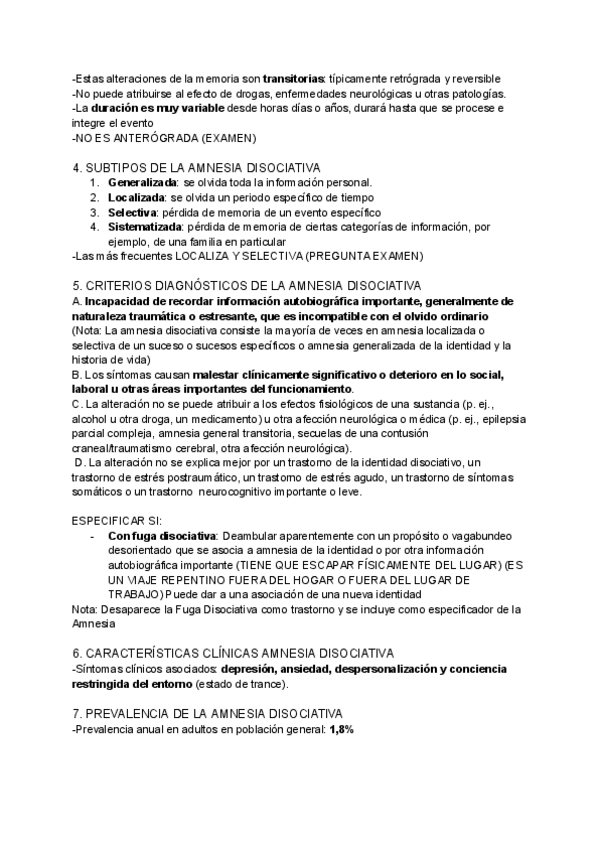 -Estas alteraciones de la memoria son transitorias: típicamente retrógrada y reversible
-No puede atribuirse al efecto de drogas, enfermedades neurológicas u otras patologías.
-La duración es muy variable desde horas días o años, durará hasta que se procese e integre el evento
-NO ES ANTERÓGRADA (EXAMEN)

4. SUBTIPOS DE LA AMNESIA DISOCIATIVA
1. Generalizada: se olvida toda la información personal.
2. Localizada: se olvida un periodo específico de tiempo
3. Selectiva: pérdida de memoria de un evento específico
4. Sistematizada: pérdida de memoria de ciertas categorías de información, por ejemplo, de una familia en particular
-Las más frecuentes LOCALIZA Y SELECTIVA (PREGUNTA EXAMEN)

5. CRITERIOS DIAGNÓSTICOS DE LA AMNESIA DISOCIATIVA
A. Incapacidad de recordar información autobiográfica importante, generalmente de naturaleza traumática o estresante, que es incompatible con el olvido ordinario (Nota: La amnesia disociativa consiste la mayoría de veces en amnesia localizada o selectiva de un suceso o sucesos específicos o amnesia generalizada de la identidad y la historia de vida)
B. Los síntomas causan malestar clínicamente significativo o deterioro en lo social, laboral u otras áreas importantes del funcionamiento.
C. La alteración no se puede atribuir a los efectos fisiológicos de una sustancia (p. ej., alcohol u otra droga, un medicamento) u otra afección neurológica o médica (p. ej., epilepsia parcial compleja, amnesia general transitoria, secuelas de una contusión craneal/traumatismo cerebral, otra afección neurológica).
D. La alteración no se explica mejor por un trastorno de la identidad disociativo, un trastorno de estrés postraumático, un trastorno de estrés agudo, un trastorno de síntomas somáticos o un trastorno neurocognitivo importante o leve.

ESPECIFICAR SI:
- Con fuga disociativa: Deambular aparentemente con un propósito o vagabundeo desorientado que se asocia a amnesia de la identidad o por otra información autobiográfica importante (TIENE QUE ESCAPAR FÍSICAMENTE DEL LUGAR) (ES UN VIAJE REPENTINO FUERA DEL HOGAR O FUERA DEL LUGAR DE TRABAJO) Puede dar a una asociación de una nueva identidad
Nota: Desaparece la Fuga Disociativa como trastorno y se incluye como especificador de la Amnesia

6. CARACTERÍSTICAS CLÍNICAS AMNESIA DISOCIATIVA
-Síntomas clínicos asociados: depresión, ansiedad, despersonalización y conciencia restringida del entorno (estado de trance).

7. PREVALENCIA DE LA AMNESIA DISOCIATIVA
-Prevalencia anual en adultos en población general: 1,8%